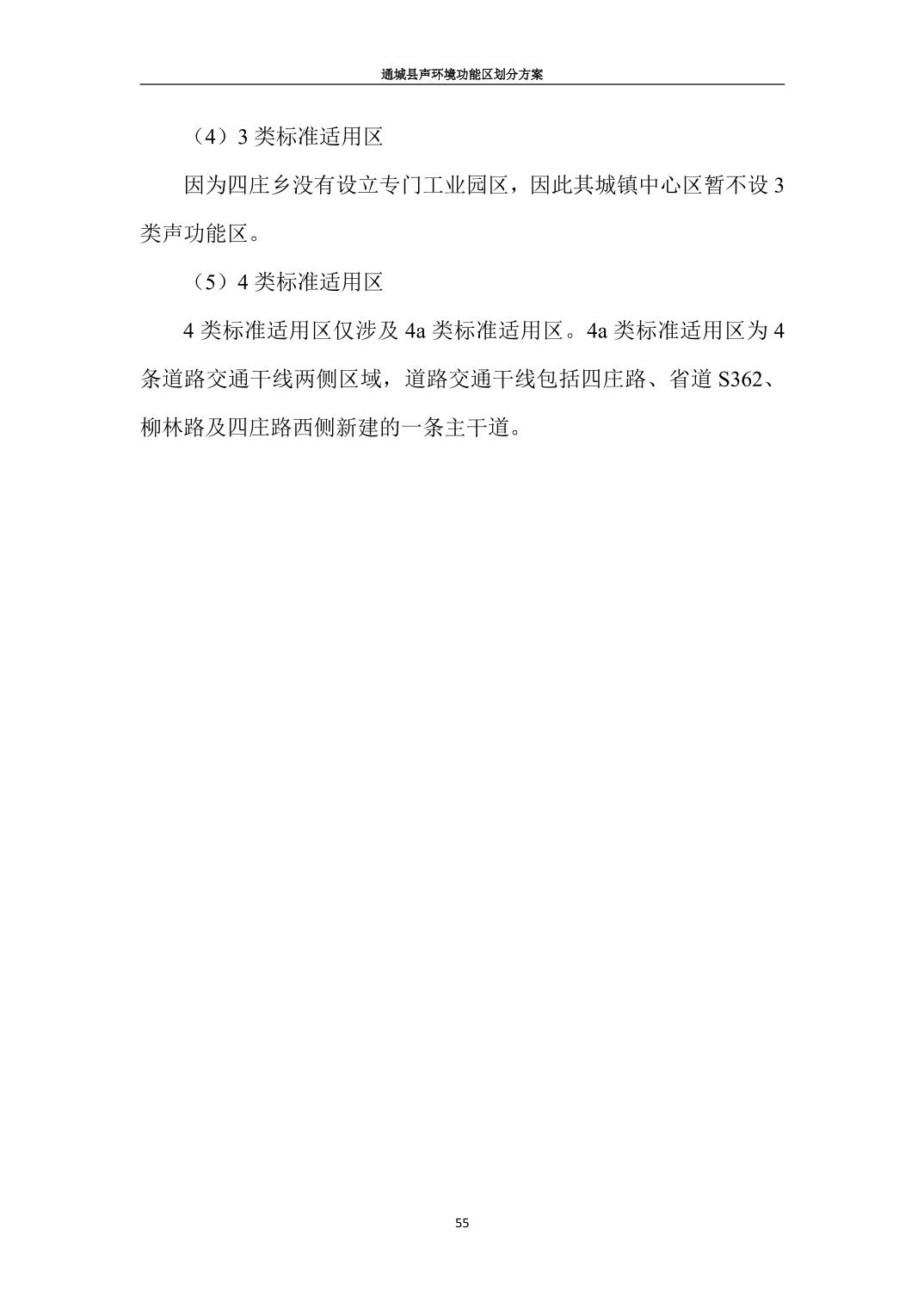 通城县声环境功能区划分方案

（4）3 类标准适用区

因为四庄乡没有设立专门工业园区，因此其城镇中心区暂不设 3 类声功能区。

（5）4 类标准适用区

4 类标准适用区仅涉及 4a 类标准适用区。4a 类标准适用区为 4 条道路交通干线两侧区域，道路交通干线包括四庄路、省道 S362、柳林路及四庄路西侧新建的一条主干道。

55